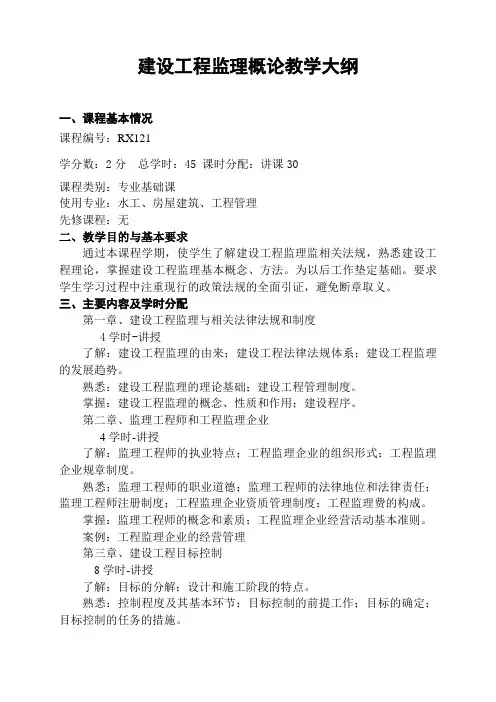 建设工程监理概论教学大纲

一、课程基本情况
课程编号：RX121

学分数：2 分　总学时：45 课时分配：讲课 30

课程类别：专业基础课
使用专业：水工、房屋建筑、工程管理
先修课程：无

二、教学目的与基本要求
通过本课程学期，使学生了解建设工程监理监相关法规，熟悉建设工程理论，掌握建设工程监理基本概念、方法。为以后工作垫定基础。要求学生学习过程中注重现行的政策法规的全面引证，避免断章取义。

三、主要内容及学时分配
第一章、建设工程监理与相关法律法规和制度
4 学时-讲授
了解：建设工程监理的由来；建设工程法律法规体系；建设工程监理的发展趋势。
熟悉：建设工程监理的理论基础；建设工程管理制度。
掌握：建设工程监理的概念、性质和作用；建设程序。
第二章、监理工程师和工程监理企业
4 学时-讲授
了解：监理工程师的执业特点；工程监理企业的组织形式；工程监理企业规章制度。
熟悉：监理工程师的职业道德；监理工程师的法律地位和法律责任；监理工程师注册制度；工程监理企业资质管理制度；工程监理费的构成。
掌握：监理工程师的概念和素质；工程监理企业经营活动基本准则。
案例：工程监理企业的经营管理
第三章、建设工程目标控制
8 学时-讲授
了解：目标的分解；设计和施工阶段的特点。
熟悉：控制程度及其基本环节；目标控制的前提工作；目标的确定；目标控制的任务的措施。